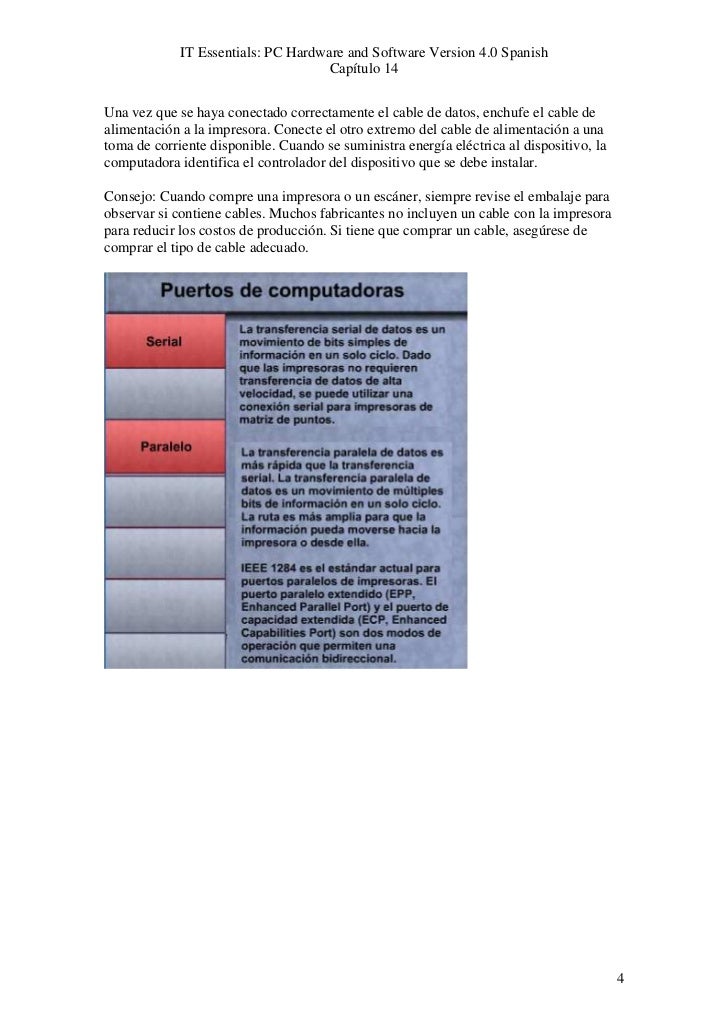 IT Essentials: PC Hardware and Software Version 4.0 Spanish
Capítulo 14

Una vez que se haya conectado correctamente el cable de datos, enchufe el cable de alimentación a la impresora. Conecte el otro extremo del cable de alimentación a una toma de corriente disponible. Cuando se suministra energía eléctrica al dispositivo, la computadora identifica el controlador del dispositivo que se debe instalar.

Consejo: Cuando compre una impresora o un escáner, siempre revise el embalaje para observar si contiene cables. Muchos fabricantes no incluyen un cable con la impresora para reducir los costos de producción. Si tiene que comprar un cable, asegúrese de comprar el tipo de cable adecuado.

Puertos de computadoras

Serial

La transferencia serial de datos es un movimiento de bits simples de información en un solo ciclo. Dado que las impresoras no requieren transferencia de datos de alta velocidad, se puede utilizar una conexión serial para impresoras de matriz de puntos.

Paralelo

La transferencia paralela de datos es más rápida que la transferencia serial. La transferencia paralela de datos es un movimiento de múltiples bits de información en un solo ciclo. La ruta es más amplia para que la información pueda moverse hacia la impresora o desde ella.

IEEE 1284 es el estándar actual para puertos paralelos de impresoras. El puerto paralelo extendido (EPP, Enhanced Parallel Port) y el puerto de capacidad extendida (ECP, Enhanced Capabilities Port) son dos modos de operación que permiten una comunicación bidireccional.

4